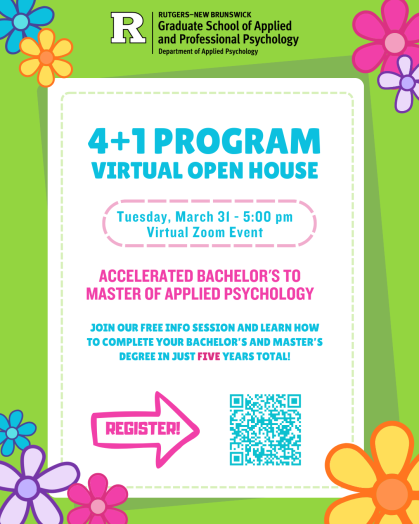 R
RUTGERS–NEW BRUNSWICK
Graduate School of Applied and Professional Psychology
Department of Applied Psychology

4+1 PROGRAM
VIRTUAL OPEN HOUSE

Tuesday, March 31 - 5:00 pm
Virtual Zoom Event

ACCELERATED BACHELOR'S TO MASTER OF APPLIED PSYCHOLOGY

JOIN OUR FREE INFO SESSION AND LEARN HOW TO COMPLETE YOUR BACHELOR'S AND MASTER'S DEGREE IN JUST FIVE YEARS TOTAL!

REGISTER!